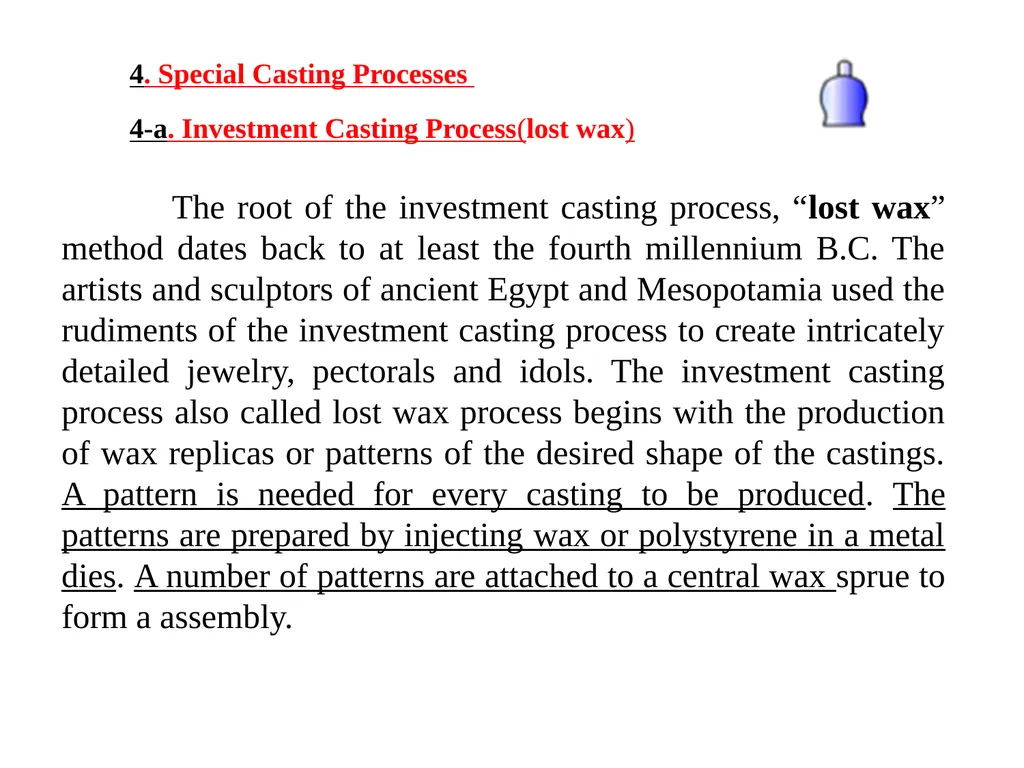 4. Special Casting Processes

4-a. Investment Casting Process(lost wax)

The root of the investment casting process, “lost wax” method dates back to at least the fourth millennium B.C. The artists and sculptors of ancient Egypt and Mesopotamia used the rudiments of the investment casting process to create intricately detailed jewelry, pectorals and idols. The investment casting process also called lost wax process begins with the production of wax replicas or patterns of the desired shape of the castings. A pattern is needed for every casting to be produced. The patterns are prepared by injecting wax or polystyrene in a metal dies. A number of patterns are attached to a central wax sprue to form a assembly.